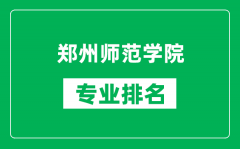 郑州师范学院

专业排名